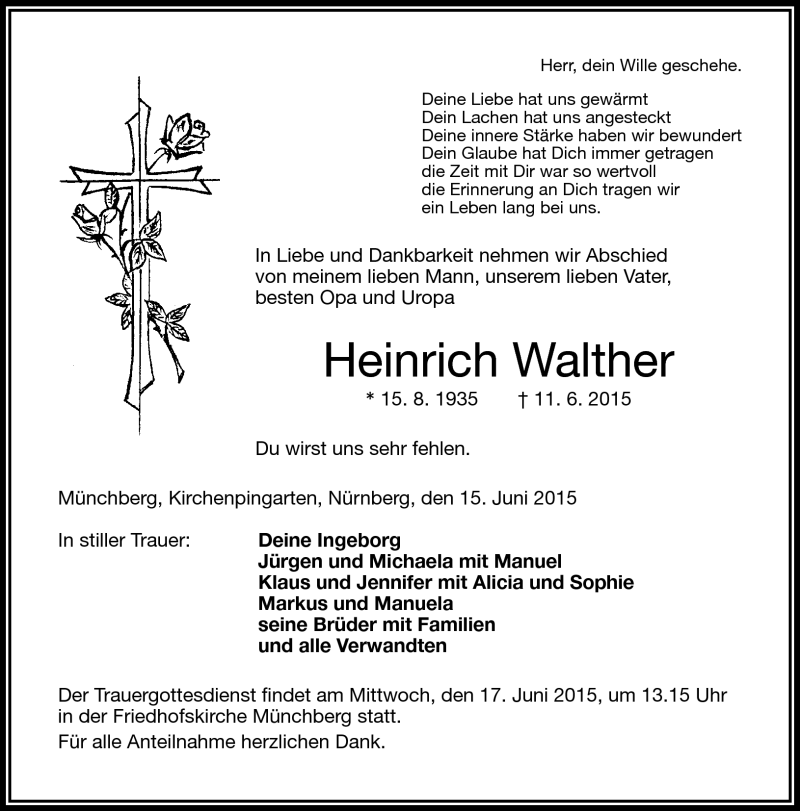 Herr, dein Wille geschehe.

Deine Liebe hat uns gewärmt
Dein Lachen hat uns angesteckt
Deine innere Stärke haben wir bewundert
Dein Glaube hat Dich immer getragen
die Zeit mit Dir war so wertvoll
die Erinnerung an Dich tragen wir
ein Leben lang bei uns.

In Liebe und Dankbarkeit nehmen wir Abschied von meinem lieben Mann, unserem lieben Vater, besten Opa und Uropa

Heinrich Walther

* 15. 8. 1935 † 11. 6. 2015

Du wirst uns sehr fehlen.

Münchberg, Kirchenpingarten, Nürnberg, den 15. Juni 2015

In stiller Trauer:
Deine Ingeborg
Jürgen und Michaela mit Manuel
Klaus und Jennifer mit Alicia und Sophie
Markus und Manuela
seine Brüder mit Familien
und alle Verwandten

Der Trauergottesdienst findet am Mittwoch, den 17. Juni 2015, um 13.15 Uhr in der Friedhofskirche Münchberg statt.

Für alle Anteilnahme herzlichen Dank.